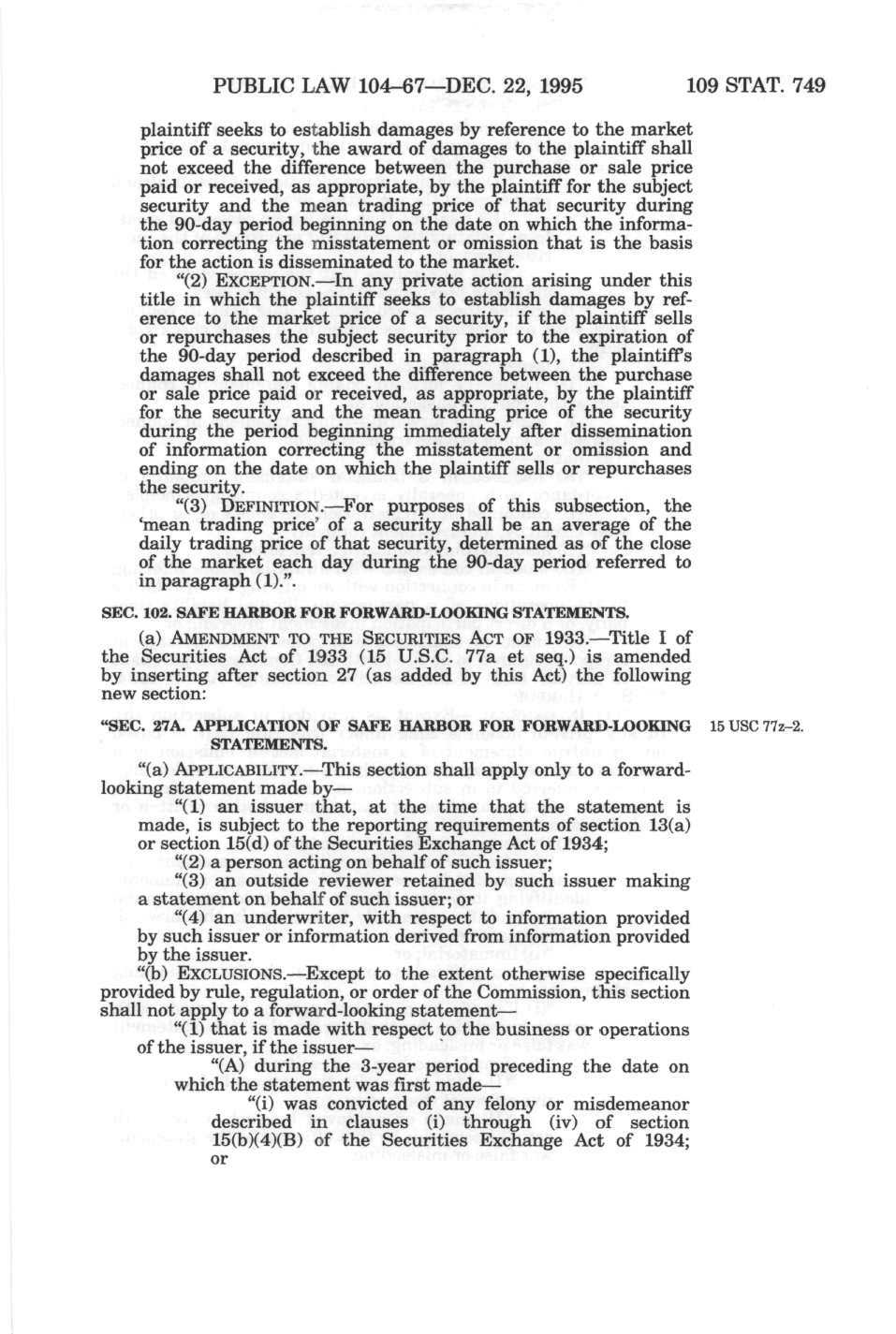 PUBLIC LAW 104–67—DEC. 22, 1995 109 STAT. 749

plaintiff seeks to establish damages by reference to the market price of a security, the award of damages to the plaintiff shall not exceed the difference between the purchase or sale price paid or received, as appropriate, by the plaintiff for the subject security and the mean trading price of that security during the 90-day period beginning on the date on which the information correcting the misstatement or omission that is the basis for the action is disseminated to the market.

"(2) EXCEPTION.—In any private action arising under this title in which the plaintiff seeks to establish damages by reference to the market price of a security, if the plaintiff sells or repurchases the subject security prior to the expiration of the 90-day period described in paragraph (1), the plaintiff's damages shall not exceed the difference between the purchase or sale price paid or received, as appropriate, by the plaintiff for the security and the mean trading price of the security during the period beginning immediately after dissemination of information correcting the misstatement or omission and ending on the date on which the plaintiff sells or repurchases the security.

"(3) DEFINITION.—For purposes of this subsection, the 'mean trading price' of a security shall be an average of the daily trading price of that security, determined as of the close of the market each day during the 90-day period referred to in paragraph (1).".

SEC. 102. SAFE HARBOR FOR FORWARD-LOOKING STATEMENTS.

(a) AMENDMENT TO THE SECURITIES ACT OF 1933.—Title I of the Securities Act of 1933 (15 U.S.C. 77a et seq.) is amended by inserting after section 27 (as added by this Act) the following new section:

"SEC. 27A. APPLICATION OF SAFE HARBOR FOR FORWARD-LOOKING STATEMENTS.

15 USC 77z–2.

"(a) APPLICABILITY.—This section shall apply only to a forward-looking statement made by—

"(1) an issuer that, at the time that the statement is made, is subject to the reporting requirements of section 13(a) or section 15(d) of the Securities Exchange Act of 1934;

"(2) a person acting on behalf of such issuer;

"(3) an outside reviewer retained by such issuer making a statement on behalf of such issuer; or

"(4) an underwriter, with respect to information provided by such issuer or information derived from information provided by the issuer.

"(b) EXCLUSIONS.—Except to the extent otherwise specifically provided by rule, regulation, or order of the Commission, this section shall not apply to a forward-looking statement—

"(1) that is made with respect to the business or operations of the issuer, if the issuer—

"(A) during the 3-year period preceding the date on which the statement was first made—

"(i) was convicted of any felony or misdemeanor described in clauses (i) through (iv) of section 15(b)(4)(B) of the Securities Exchange Act of 1934; or